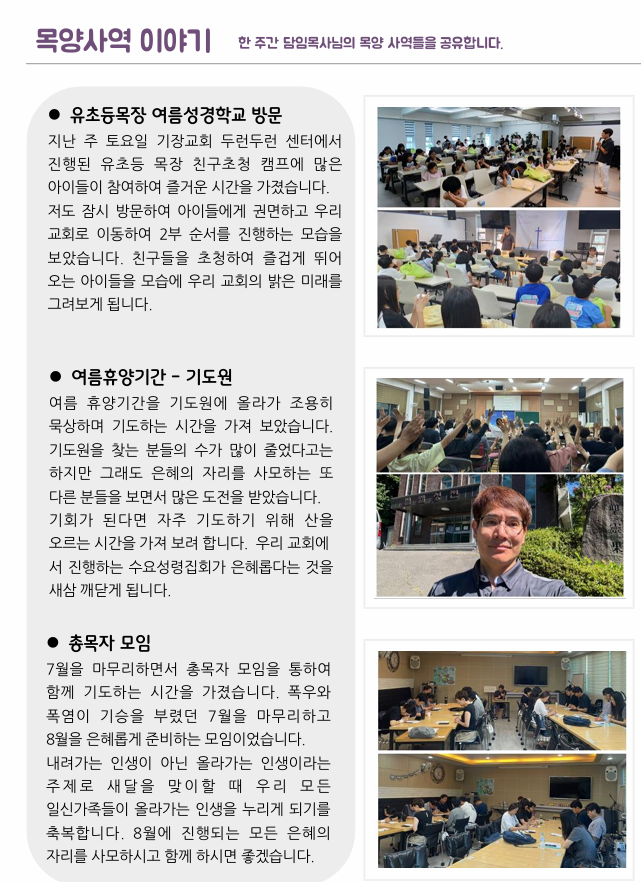 목양사역 이야기 한 주간 담임목사님의 목양 사역들을 공유합니다.

● 유초등목장 여름성경학교 방문

지난 주 토요일 기장교회 두런두런 센터에서 진행된 유초등 목장 친구초청 캠프에 많은 아이들이 참여하여 즐거운 시간을 가졌습니다. 저도 잠시 방문하여 아이들에게 권면하고 우리 교회로 이동하여 2부 순서를 진행하는 모습을 보았습니다. 친구들을 초청하여 즐겁게 뛰어 오는 아이들을 모습에 우리 교회의 밝은 미래를 그려보게 됩니다.

● 여름휴양기간 - 기도원

여름 휴양기간을 기도원에 올라가 조용히 묵상하며 기도하는 시간을 가져 보았습니다. 기도원을 찾는 분들의 수가 많이 줄었다고는 하지만 그래도 은혜의 자리를 사모하는 또 다른 분들을 보면서 많은 도전을 받았습니다. 기회가 된다면 자주 기도하기 위해 산을 오르는 시간을 가져 보려 합니다. 우리 교회에서 진행하는 수요성령집회가 은혜롭다는 것을 새삼 깨닫게 됩니다.

● 총목자 모임

7월을 마무리하면서 총목자 모임을 통하여 함께 기도하는 시간을 가졌습니다. 폭우와 폭염이 기승을 부렸던 7월을 마무리하고 8월을 은혜롭게 준비하는 모임이었습니다. 내려가는 인생이 아닌 올라가는 인생이라는 주제로 새달을 맞이할 때 우리 모든 일신가족들이 올라가는 인생을 누리게 되기를 축복합니다. 8월에 진행되는 모든 은혜의 자리를 사모하시고 함께 하시면 좋겠습니다.